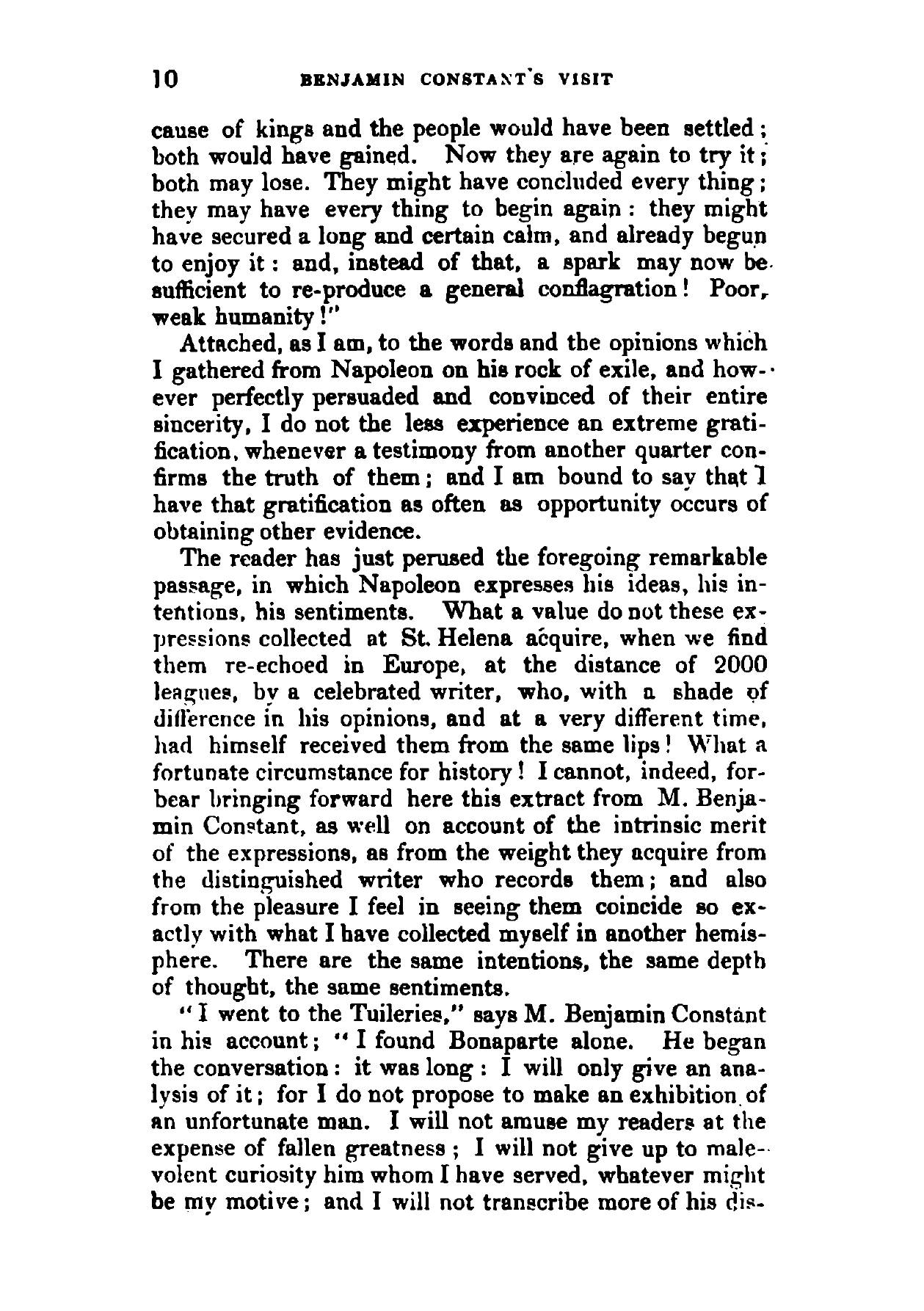 10 BENJAMIN CONSTANT'S VISIT

cause of kings and the people would have been settled; both would have gained. Now they are again to try it; both may lose. They might have concluded every thing; they may have every thing to begin again: they might have secured a long and certain calm, and already begun to enjoy it: and, instead of that, a spark may now be sufficient to re-produce a general conflagration! Poor, weak humanity!"

Attached, as I am, to the words and the opinions which I gathered from Napoleon on his rock of exile, and however perfectly persuaded and convinced of their entire sincerity, I do not the less experience an extreme gratification, whenever a testimony from another quarter confirms the truth of them; and I am bound to say that I have that gratification as often as opportunity occurs of obtaining other evidence.

The reader has just perused the foregoing remarkable passage, in which Napoleon expresses his ideas, his intentions, his sentiments. What a value do not these expressions collected at St. Helena acquire, when we find them re-echoed in Europe, at the distance of 2000 leagues, by a celebrated writer, who, with a shade of difference in his opinions, and at a very different time, had himself received them from the same lips! What a fortunate circumstance for history! I cannot, indeed, forbear bringing forward here this extract from M. Benjamin Constant, as well on account of the intrinsic merit of the expressions, as from the weight they acquire from the distinguished writer who records them; and also from the pleasure I feel in seeing them coincide so exactly with what I have collected myself in another hemisphere. There are the same intentions, the same depth of thought, the same sentiments.

"I went to the Tuileries," says M. Benjamin Constant in his account; "I found Bonaparte alone. He began the conversation: it was long: I will only give an analysis of it; for I do not propose to make an exhibition of an unfortunate man. I will not amuse my readers at the expense of fallen greatness; I will not give up to malevolent curiosity him whom I have served, whatever might be my motive; and I will not transcribe more of his dis-